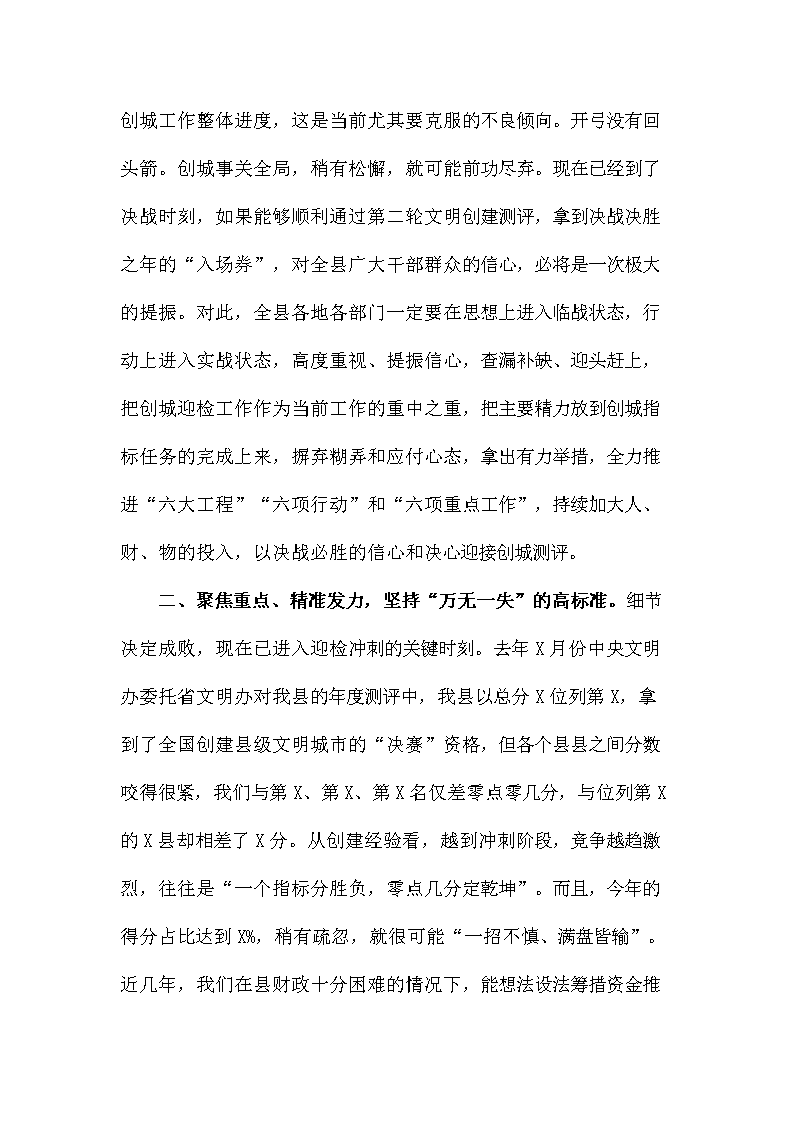 创城工作整体进度，这是当前尤其要克服的不良倾向。开弓没有回头箭。创城事关全局，稍有松懈，就可能前功尽弃。现在已经到了决战时刻，如果能够顺利通过第二轮文明创建测评，拿到决战决胜之年的“入场券”，对全县广大干部群众的信心，必将是一次极大的提振。对此，全县各地各部门一定要在思想上进入临战状态，行动上进入实战状态，高度重视、提振信心，查漏补缺、迎头赶上，把创城迎检工作作为当前工作的重中之重，把主要精力放到创城指标任务的完成上来，摒弃糊弄和应付心态，拿出有力举措，全力推进“六大工程”“六项行动”和“六项重点工作”，持续加大人、财、物的投入，以决战必胜的信心和决心迎接创城测评。

二、聚焦重点、精准发力，坚持“万无一失”的高标准。细节决定成败，现在已进入迎检冲刺的关键时刻。去年X月份中央文明办委托省文明办对我县的年度测评中，我县以总分X位列第X，拿到了全国创建县级文明城市的“决赛”资格，但各个县县之间分数咬得很紧，我们与第X、第X、第X名仅差零点零几分，与位列第X的X县却相差了X分。从创建经验看，越到冲刺阶段，竞争越趋激烈，往往是“一个指标分胜负，零点几分定乾坤”。而且，今年的得分占比达到X%，稍有疏忽，就很可能“一招不慎、满盘皆输”。近几年，我们在县财政十分困难的情况下，能想法设法筹措资金推